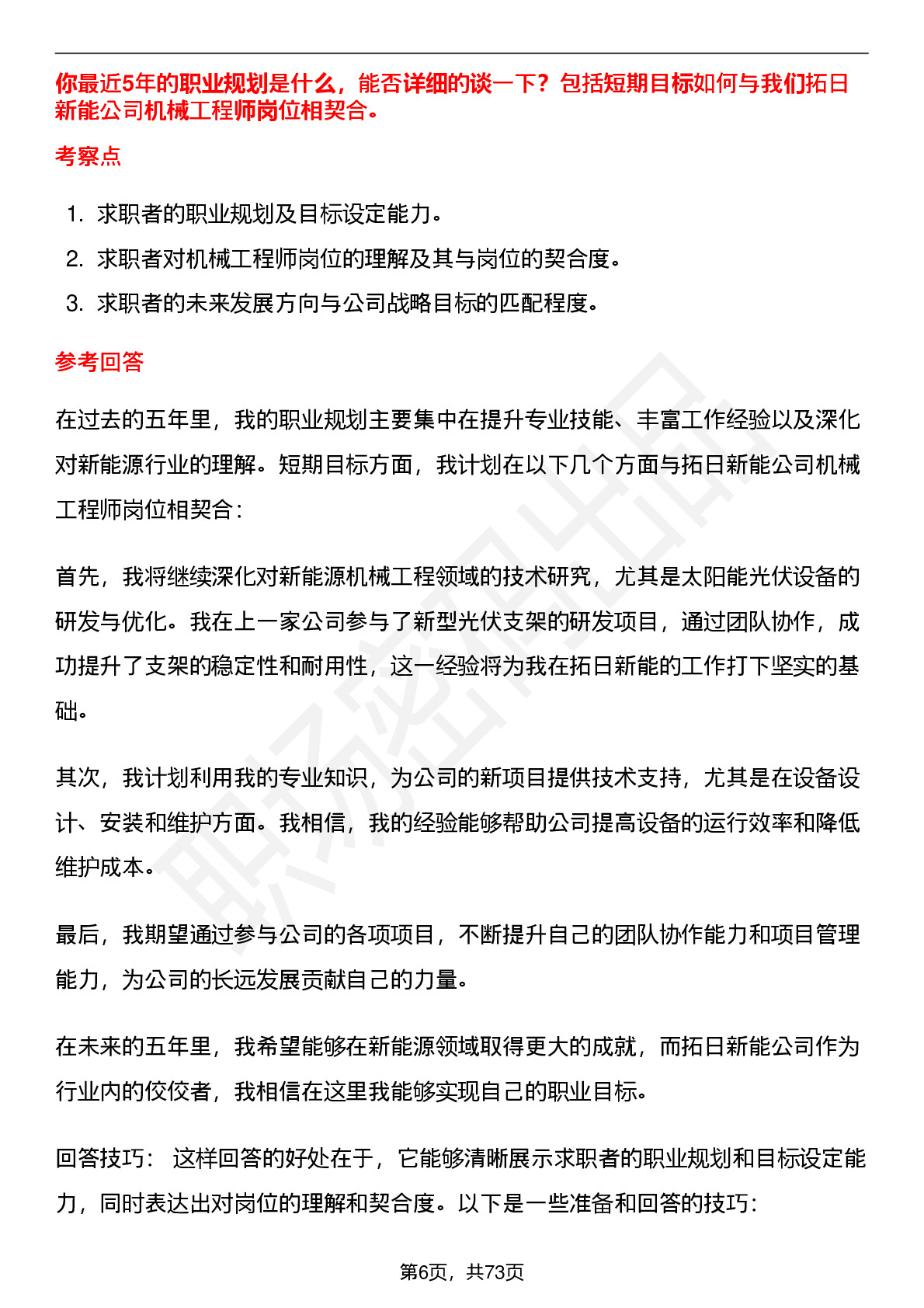 你最近5年的职业规划是什么，能否详细的谈一下？包括短期目标如何与我们拓日新能公司机械工程师岗位相契合。

考察点

1. 求职者的职业规划及目标设定能力。
2. 求职者对机械工程师岗位的理解及其与岗位的契合度。
3. 求职者的未来发展方向与公司战略目标的匹配程度。

参考回答

在过去的五年里，我的职业规划主要集中在提升专业技能、丰富工作经验以及深化对新能源行业的理解。短期目标方面，我计划在以下几个方面与拓日新能公司机械工程师岗位相契合：

首先，我将继续深化对新能源机械工程领域的技术研究，尤其是太阳能光伏设备的研发与优化。我在上一家公司参与了新型光伏支架的研发项目，通过团队协作，成功提升了支架的稳定性和耐用性，这一经验将为我在拓日新能的工作打下坚实的基础。

其次，我计划利用我的专业知识，为公司的新项目提供技术支持，尤其是在设备设计、安装和维护方面。我相信，我的经验能够帮助公司提高设备的运行效率和降低维护成本。

最后，我期望通过参与公司的各项项目，不断提升自己的团队协作能力和项目管理能力，为公司的长远发展贡献自己的力量。

在未来的五年里，我希望能够在新能源领域取得更大的成就，而拓日新能公司作为行业内的佼佼者，我相信在这里我能够实现自己的职业目标。

回答技巧： 这样回答的好处在于，它能够清晰展示求职者的职业规划和目标设定能力，同时表达出对岗位的理解和契合度。以下是一些准备和回答的技巧：

第6页，共73页